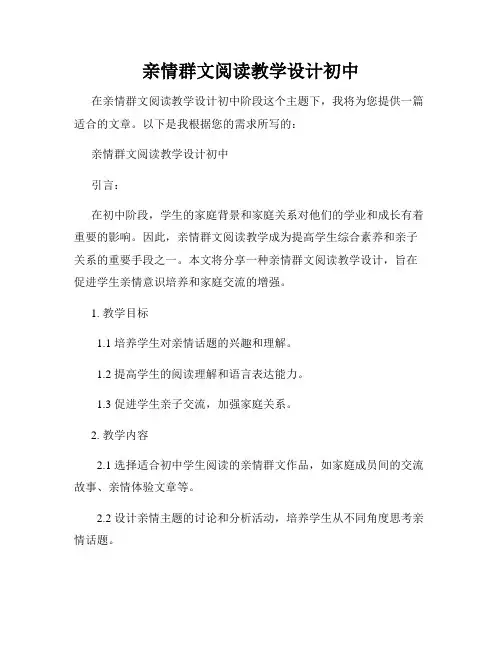 亲情群文阅读教学设计初中

在亲情群文阅读教学设计初中阶段这个主题下，我将为您提供一篇适合的文章。以下是我根据您的需求所写的：

亲情群文阅读教学设计初中

引言：

在初中阶段，学生的家庭背景和家庭关系对他们的学业和成长有着重要的影响。因此，亲情群文阅读教学成为提高学生综合素养和亲子关系的重要手段之一。本文将分享一种亲情群文阅读教学设计，旨在促进学生亲情意识培养和家庭交流的增强。

1. 教学目标

1.1 培养学生对亲情话题的兴趣和理解。

1.2 提高学生的阅读理解和语言表达能力。

1.3 促进学生亲子交流，加强家庭关系。

2. 教学内容

2.1 选择适合初中学生阅读的亲情群文作品，如家庭成员间的交流故事、亲情体验文章等。

2.2 设计亲情主题的讨论和分析活动，培养学生从不同角度思考亲情话题。